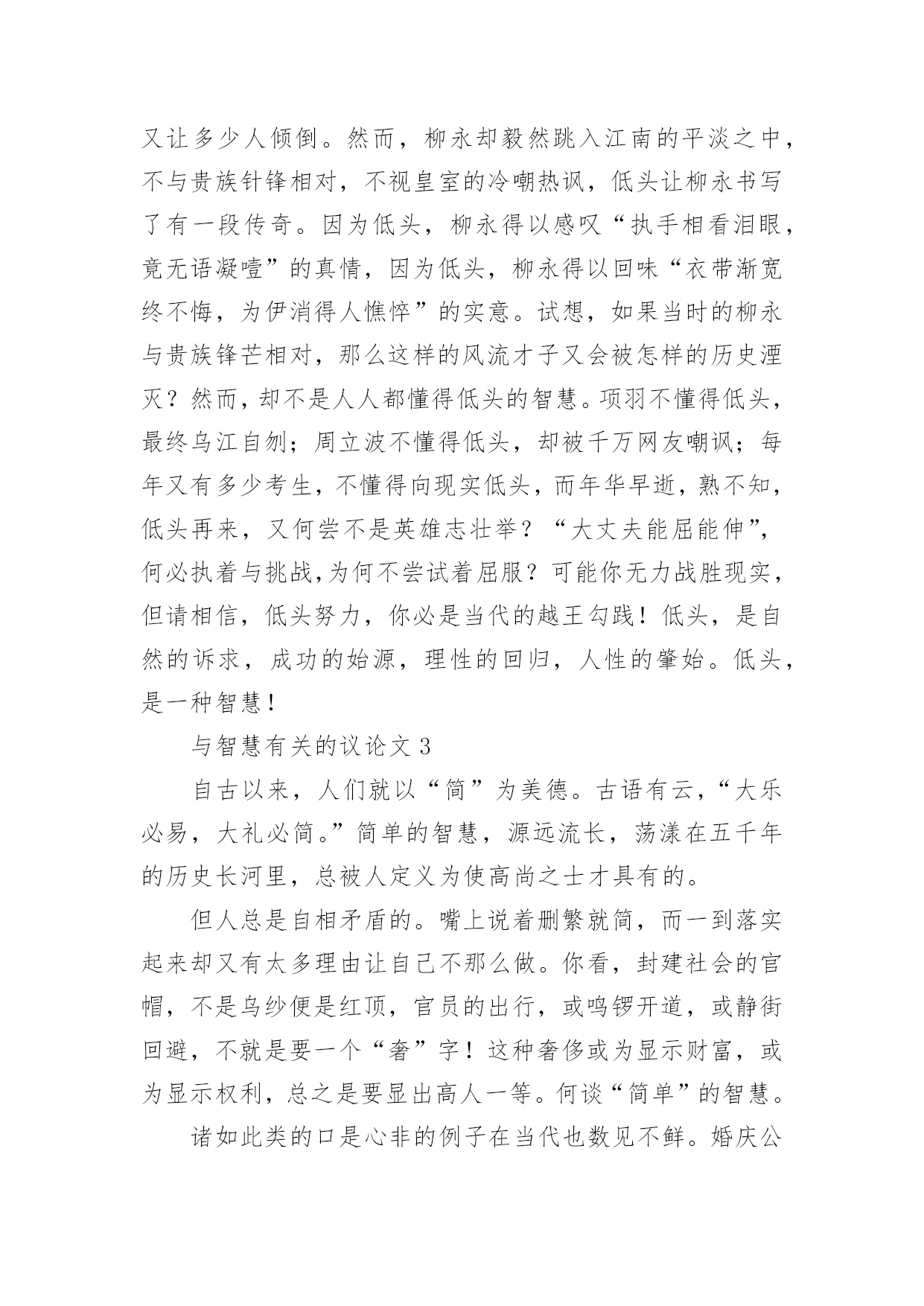 又让多少人倾倒。然而，柳永却毅然跳入江南的平淡之中，不与贵族针锋相对，不视皇室的冷嘲热讽，低头让柳永书写了有一段传奇。因为低头，柳永得以感叹“执手相看泪眼，竟无语凝噎”的真情，因为低头，柳永得以回味“衣带渐宽终不悔，为伊消得人憔悴”的实意。试想，如果当时的柳永与贵族锋芒相对，那么这样的风流才子又会被怎样的历史湮灭？然而，却不是人人都懂得低头的智慧。项羽不懂得低头，最终乌江自刎；周立波不懂得低头，却被千万网友嘲讽；每年又有多少考生，不懂得向现实低头，而年华早逝，熟不知，低头再来，又何尝不是英雄志壮举？“大丈夫能屈能伸”，何必执着与挑战,为何不尝试着屈服？可能你无力战胜现实，但请相信，低头努力，你必是当代的越王勾践！低头，是自然的诉求，成功的始源，理性的回归，人性的肇始。低头，是一种智慧！

与智慧有关的议论文 3

自古以来，人们就以“简”为美德。古语有云，“大乐必易，大礼必简。”简单的智慧，源远流长，荡漾在五千年的历史长河里，总被人定义为使高尚之士才具有的。

但人总是自相矛盾的。嘴上说着删繁就简，而一到落实起来却又有太多理由让自己不那么做。你看，封建社会的官帽，不是乌纱便是红顶，官员的出行，或鸣锣开道，或静街回避，不就是要一个“奢”字！这种奢侈或为显示财富，或为显示权利，总之是要显出高人一等。何谈“简单”的智慧。

诸如此类的口是心非的例子在当代也数见不鲜。婚庆公